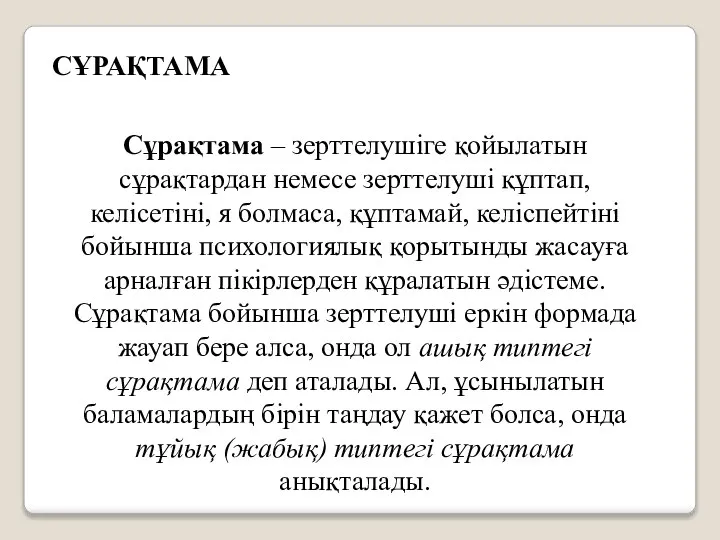 СҰРАҚТАМА

Сұрақтама – зерттелушіге қойылатын сұрақтардан немесе зерттелуші құптап, келісетіні, я болмаса, құптамай, келіспейтіні бойынша психологиялық қорытынды жасауға арналған пікірлерден құралатын әдістеме. Сұрақтама бойынша зерттелуші еркін формада жауап бере алса, онда ол ашық типтегі сұрақтама деп аталады. Ал, ұсынылатын баламалардың бірін таңдау қажет болса, онда тұйық (жабық) типтегі сұрақтама анықталады.